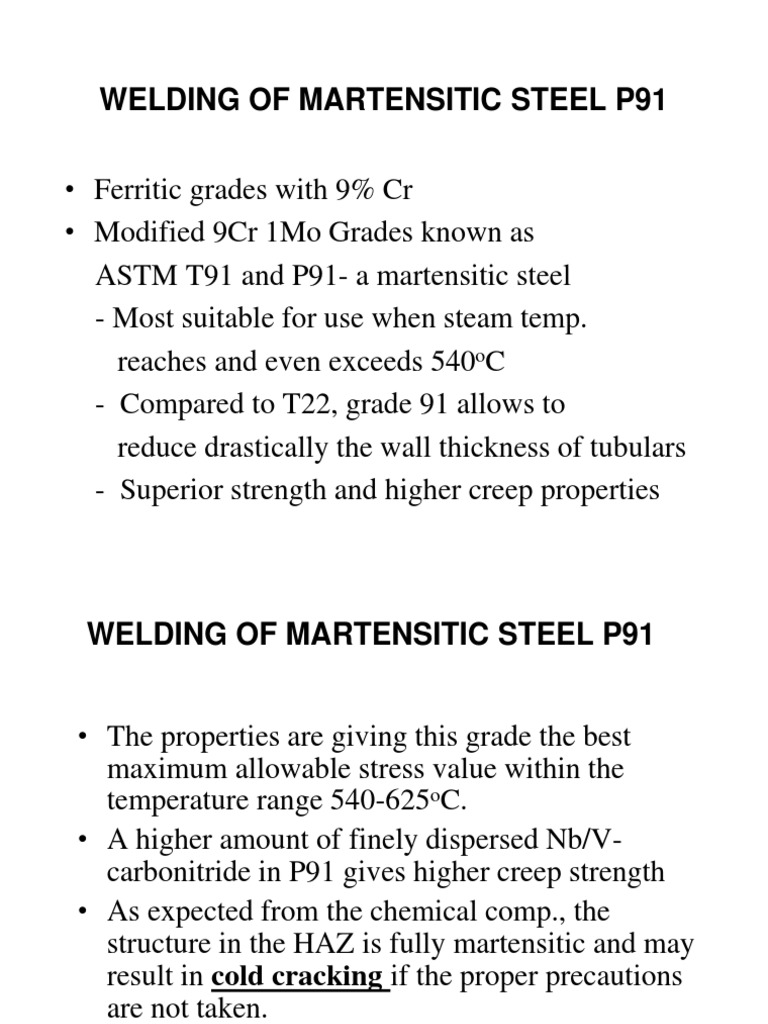 WELDING OF MARTENSITIC STEEL P91

• Ferritic grades with 9% Cr
• Modified 9Cr 1Mo Grades known as ASTM T91 and P91- a martensitic steel
- Most suitable for use when steam temp. reaches and even exceeds 540°C
- Compared to T22, grade 91 allows to reduce drastically the wall thickness of tubulars
- Superior strength and higher creep properties

WELDING OF MARTENSITIC STEEL P91

• The properties are giving this grade the best maximum allowable stress value within the temperature range 540-625°C.
• A higher amount of finely dispersed Nb/V-carbonitride in P91 gives higher creep strength
• As expected from the chemical comp., the structure in the HAZ is fully martensitic and may result in cold cracking if the proper precautions are not taken.